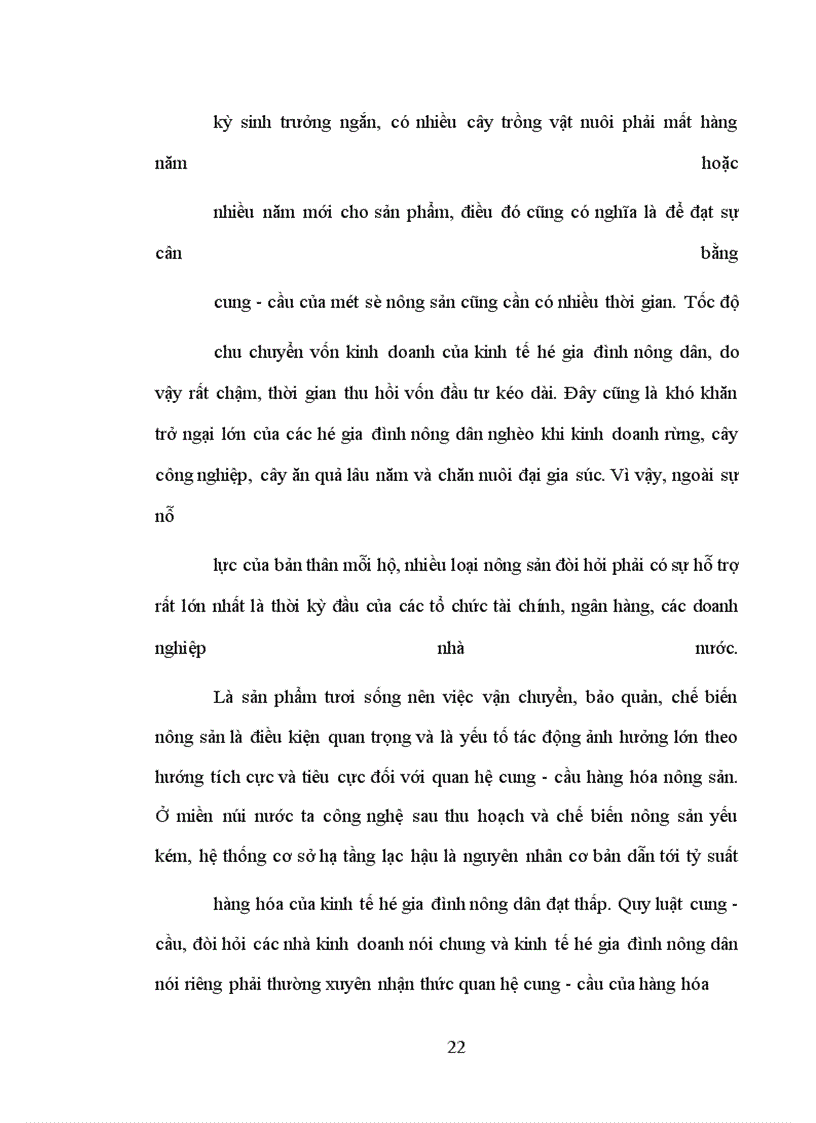 kỳ sinh trưởng ngắn, có nhiều cây trồng vật nuôi phải mất hàng năm hoặc

nhiều năm mới cho sản phẩm, điều đó cũng có nghĩa là để đạt sự cân bằng

cung - cầu của mét sè nông sản cũng cần có nhiều thời gian. Tốc độ

chu chuyển vốn kinh doanh của kinh tế hé gia đình nông dân, do vậy rất chậm, thời gian thu hồi vốn đầu tư kéo dài. Đây cũng là khó khăn trở ngại lớn của các hé gia đình nông dân nghèo khi kinh doanh rừng, cây công nghiệp, cây ăn quả lâu năm và chăn nuôi đại gia súc. Vì vậy, ngoài sự nỗ

lực của bản thân mỗi hộ, nhiều loại nông sản đòi hỏi phải có sự hỗ trợ rất lớn nhất là thời kỳ đầu của các tổ chức tài chính, ngân hàng, các doanh nghiệp nhà nước.

Là sản phẩm tươi sống nên việc vận chuyển, bảo quản, chế biến nông sản là điều kiện quan trọng và là yếu tố tác động ảnh hưởng lớn theo hướng tích cực và tiêu cực đối với quan hệ cung - cầu hàng hóa nông sản. Ở miền núi nước ta công nghệ sau thu hoạch và chế biến nông sản yếu kém, hệ thống cơ sở hạ tầng lạc hậu là nguyên nhân cơ bản dẫn tới tỷ suất

hàng hóa của kinh tế hé gia đình nông dân đạt thấp. Quy luật cung - cầu, đòi hỏi các nhà kinh doanh nói chung và kinh tế hé gia đình nông dân nói riêng phải thường xuyên nhận thức quan hệ cung - cầu của hàng hóa

22